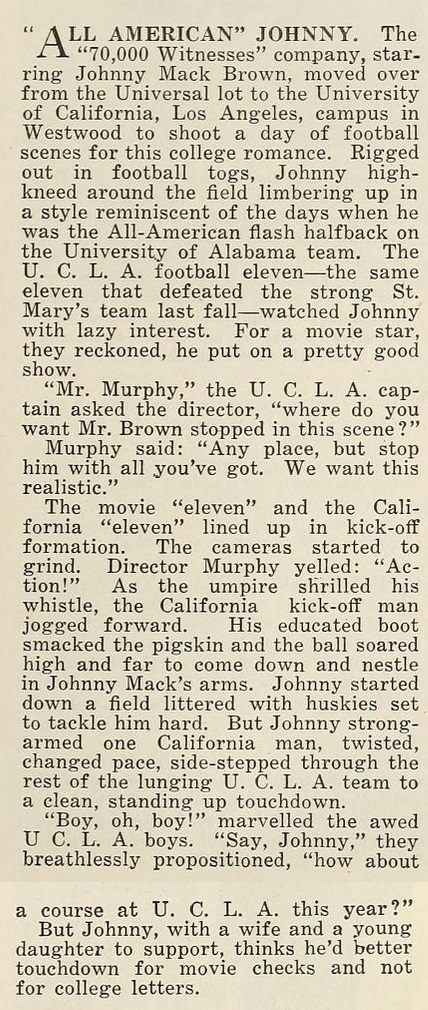 "ALL AMERICAN" JOHNNY. The "70,000 Witnesses" company, starring Johnny Mack Brown, moved over from the Universal lot to the University of California, Los Angeles, campus in Westwood to shoot a day of football scenes for this college romance. Rigged out in football togs, Johnny high-kneed around the field limbering up in a style reminiscent of the days when he was the All-American flash halfback on the University of Alabama team. The U. C. L. A. football eleven—the same eleven that defeated the strong St. Mary's team last fall—watched Johnny with lazy interest. For a movie star, they reckoned, he put on a pretty good show.

"Mr. Murphy," the U. C. L. A. captain asked the director, "where do you want Mr. Brown stopped in this scene?"

Murphy said: "Any place, but stop him with all you've got. We want this realistic."

The movie "eleven" and the California "eleven" lined up in kick-off formation. The cameras started to grind. Director Murphy yelled: "Action!" As the umpire shrilled his whistle, the California kick-off man jogged forward. His educated boot smacked the pigskin and the ball soared high and far to come down and nestle in Johnny Mack's arms. Johnny started down a field littered with huskies set to tackle him hard. But Johnny strong-armed one California man, twisted, changed pace, side-stepped through the rest of the lunging U. C. L. A. team to a clean, standing up touchdown.

"Boy, oh, boy!" marvelled the awed U C. L. A. boys. "Say, Johnny," they breathlessly propositioned, "how about a course at U. C. L. A. this year?"

But Johnny, with a wife and a young daughter to support, thinks he'd better touchdown for movie checks and not for college letters.